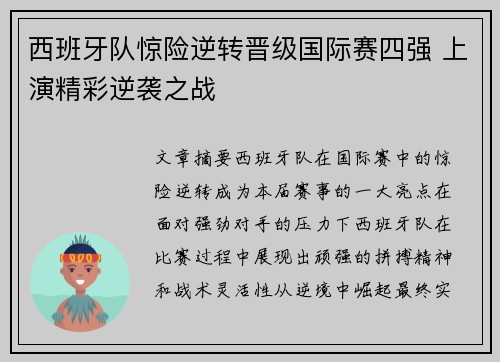 西班牙队惊险逆转晋级国际赛四强 上演精彩逆袭之战

文章摘要西班牙队在国际赛中的惊险逆转成为本届赛事的一大亮点在面对强劲对手的压力下西班牙队在比赛过程中展现出顽强的拼搏精神和战术灵活性从逆境中崛起最终实